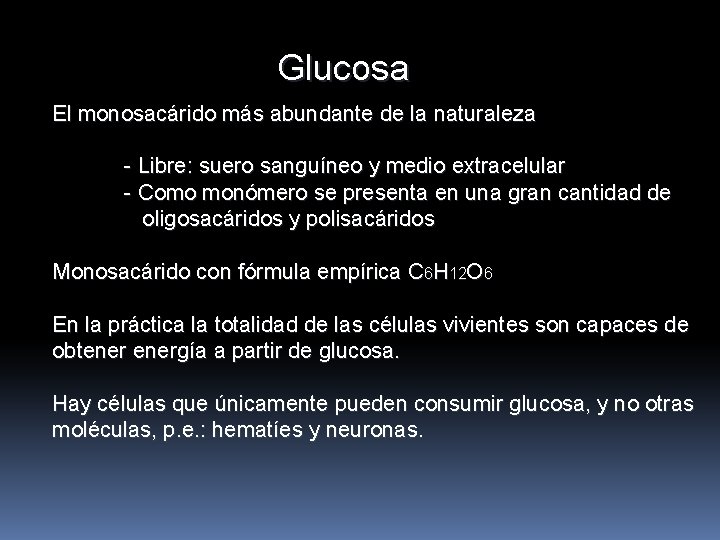 Glucosa

El monosacárido más abundante de la naturaleza

- Libre: suero sanguíneo y medio extracelular
- Como monómero se presenta en una gran cantidad de oligosacáridos y polisacáridos

Monosacárido con fórmula empírica $C_6H_{12}O_6$

En la práctica la totalidad de las células vivientes son capaces de obtener energía a partir de glucosa.

Hay células que únicamente pueden consumir glucosa, y no otras moléculas, p.e.: hematíes y neuronas.